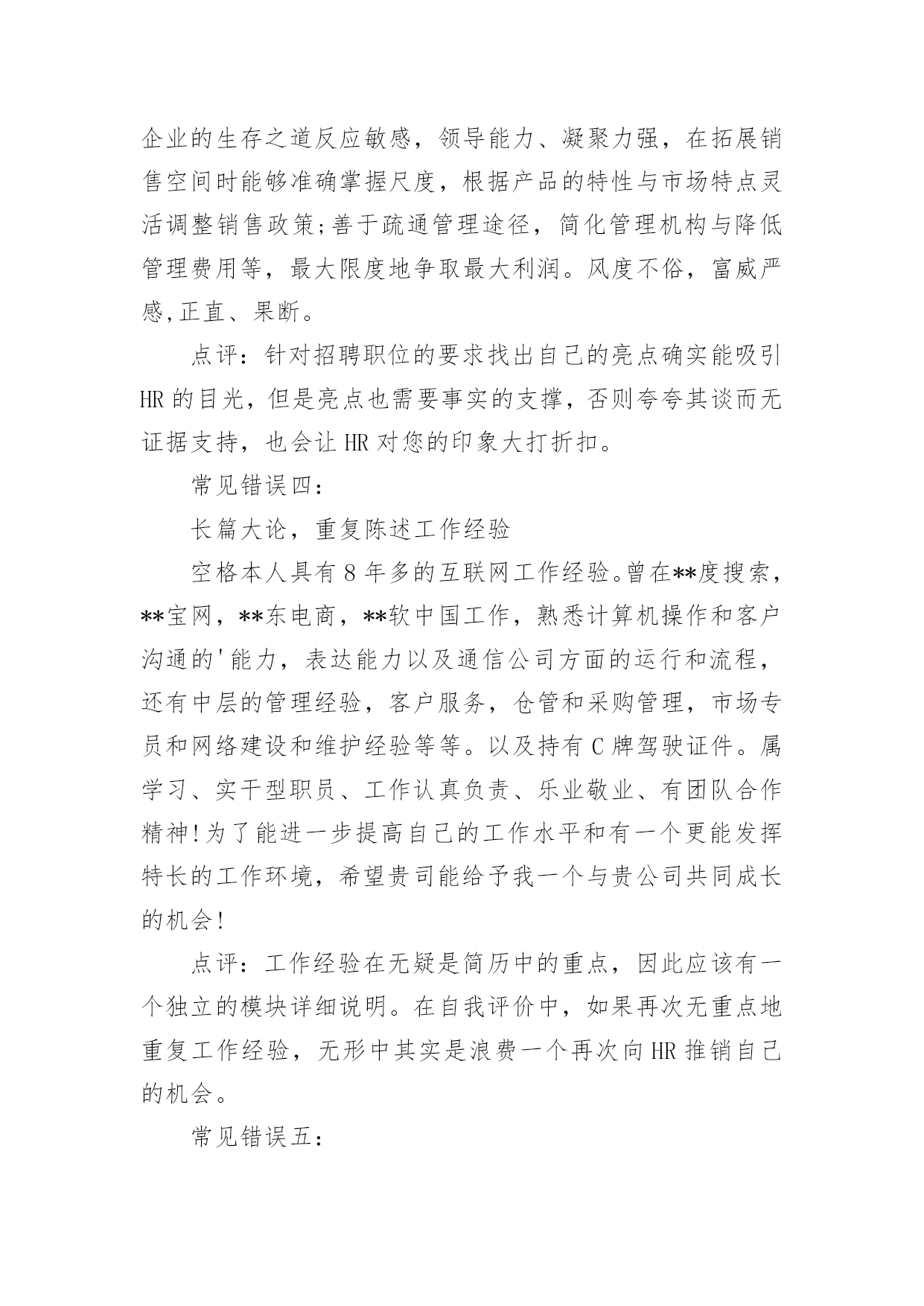 企业的生存之道反应敏感，领导能力、凝聚力强，在拓展销售空间时能够准确掌握尺度，根据产品的特性与市场特点灵活调整销售政策;善于疏通管理途径，简化管理机构与降低管理费用等，最大限度地争取最大利润。风度不俗，富威严感,正直、果断。

点评：针对招聘职位的要求找出自己的亮点确实能吸引HR的目光，但是亮点也需要事实的支撑，否则夸夸其谈而无证据支持，也会让HR对您的印象大打折扣。

常见错误四：

长篇大论，重复陈述工作经验

空格本人具有8年多的互联网工作经验。曾在**度搜索，**宝网，**东电商，**软中国工作，熟悉计算机操作和客户沟通的'能力，表达能力以及通信公司方面的运行和流程，还有中层的管理经验，客户服务，仓管和采购管理，市场专员和网络建设和维护经验等等。以及持有C牌驾驶证件。属学习、实干型职员、工作认真负责、乐业敬业、有团队合作精神!为了能进一步提高自己的工作水平和有一个更能发挥特长的工作环境，希望贵司能给予我一个与贵公司共同成长的机会!

点评：工作经验在无疑是简历中的重点，因此应该有一个独立的模块详细说明。在自我评价中，如果再次无重点地重复工作经验，无形中其实是浪费一个再次向HR推销自己的机会。

常见错误五：